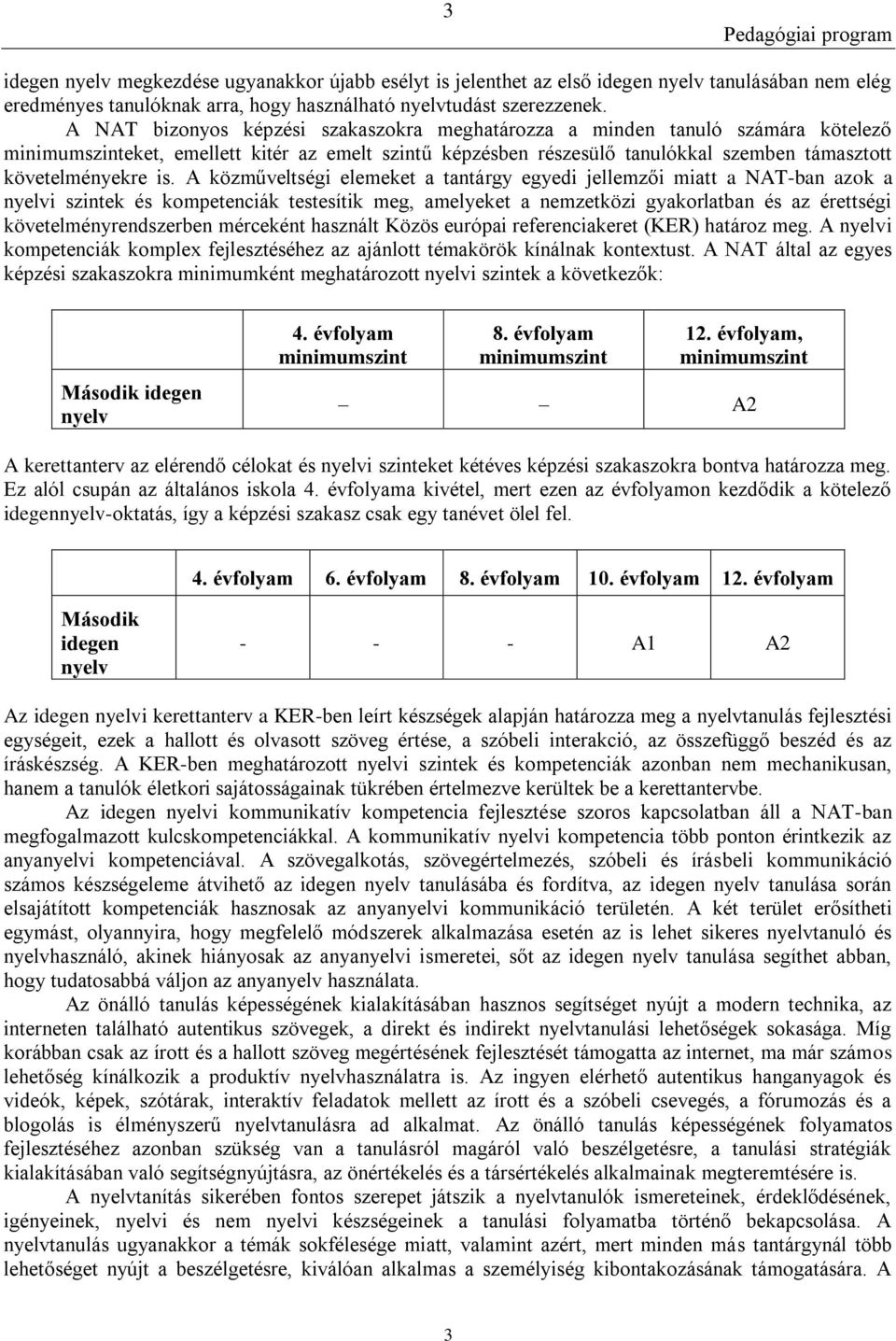 3

Pedagógiai program

idegen nyelv megkezdése ugyanakkor újabb esélyt is jelenthet az első idegen nyelv tanulásában nem elég eredményes tanulóknak arra, hogy használható nyelvtudást szerezzenek.

A NAT bizonyos képzési szakaszokra meghatározza a minden tanuló számára kötelező minimumszinteket, emellett kitér az emelt szintű képzésben részesülő tanulókkal szemben támasztott követelményekre is. A közműveltségi elemeket a tantárgy egyedi jellemzői miatt a NAT-ban azok a nyelvi szintek és kompetenciák testesítik meg, amelyeket a nemzetközi gyakorlatban és az érettségi követelményrendszerben mérceként használt Közös európai referenciakeret (KER) határoz meg. A nyelvi kompetenciák komplex fejlesztéséhez az ajánlott témakörök kínálnak kontextust. A NAT által az egyes képzési szakaszokra minimumként meghatározott nyelvi szintek a következők:

| | 4. évfolyam minimumszint | 8. évfolyam minimumszint | 12. évfolyam, minimumszint |
|---|---|---|---|
| Második idegen nyelv | – | – | A2 |

A kerettanterv az elérendő célokat és nyelvi szinteket kétéves képzési szakaszokra bontva határozza meg. Ez alól csupán az általános iskola 4. évfolyama kivétel, mert ezen az évfolyamon kezdődik a kötelező idegennyelv-oktatás, így a képzési szakasz csak egy tanévet ölel fel.

| | 4. évfolyam | 6. évfolyam | 8. évfolyam | 10. évfolyam | 12. évfolyam |
|---|---|---|---|---|---|
| Második idegen nyelv | - | - | - | A1 | A2 |

Az idegen nyelvi kerettanterv a KER-ben leírt készségek alapján határozza meg a nyelvtanulás fejlesztési egységeit, ezek a hallott és olvasott szöveg értése, a szóbeli interakció, az összefüggő beszéd és az íráskészség. A KER-ben meghatározott nyelvi szintek és kompetenciák azonban nem mechanikusan, hanem a tanulók életkori sajátosságainak tükrében értelmezve kerültek be a kerettantervbe.

Az idegen nyelvi kommunikatív kompetencia fejlesztése szoros kapcsolatban áll a NAT-ban megfogalmazott kulcskompetenciákkal. A kommunikatív nyelvi kompetencia több ponton érintkezik az anyanyelvi kompetenciával. A szövegalkotás, szövegértelmezés, szóbeli és írásbeli kommunikáció számos készségeleme átvihető az idegen nyelv tanulásába és fordítva, az idegen nyelv tanulása során elsajátított kompetenciák hasznosak az anyanyelvi kommunikáció területén. A két terület erősítheti egymást, olyannyira, hogy megfelelő módszerek alkalmazása esetén az is lehet sikeres nyelvtanuló és nyelvhasználó, akinek hiányosak az anyanyelvi ismeretei, sőt az idegen nyelv tanulása segíthet abban, hogy tudatosabbá váljon az anyanyelv használata.

Az önálló tanulás képességének kialakításában hasznos segítséget nyújt a modern technika, az interneten található autentikus szövegek, a direkt és indirekt nyelvtanulási lehetőségek sokasága. Míg korábban csak az írott és a hallott szöveg megértésének fejlesztését támogatta az internet, ma már számos lehetőség kínálkozik a produktív nyelvhasználatra is. Az ingyen elérhető autentikus hanganyagok és videók, képek, szótárak, interaktív feladatok mellett az írott és a szóbeli csevegés, a fórumozás és a blogolás is élményszerű nyelvtanulásra ad alkalmat. Az önálló tanulás képességének folyamatos fejlesztéséhez azonban szükség van a tanulásról magáról való beszélgetésre, a tanulási stratégiák kialakításában való segítségnyújtásra, az önértékelés és a társértékelés alkalmainak megteremtésére is.

A nyelvtanítás sikerében fontos szerepet játszik a nyelvtanulók ismereteinek, érdeklődésének, igényeinek, nyelvi és nem nyelvi készségeinek a tanulási folyamatba történő bekapcsolása. A nyelvtanulás ugyanakkor a témák sokfélesége miatt, valamint azért, mert minden más tantárgynál több lehetőséget nyújt a beszélgetésre, kiválóan alkalmas a személyiség kibontakozásának támogatására. A

3